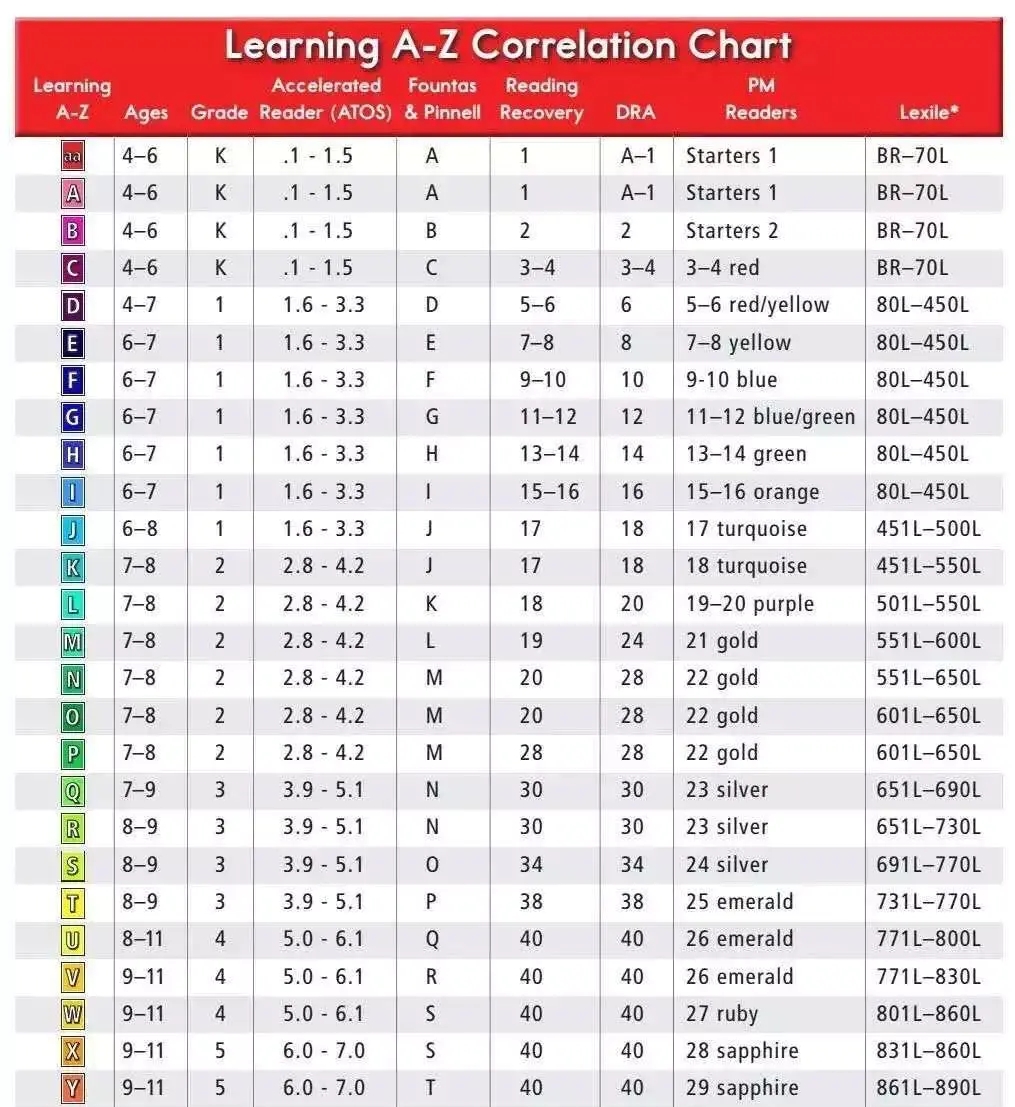 Learning A-Z Correlation Chart

| Learning A-Z | Ages | Grade | Accelerated Reader (ATOS) | Fountas & Pinnell | Reading Recovery | DRA | PM Readers | Lexile* |
|---|---|---|---|---|---|---|---|---|
| aa | 4–6 | K | .1 - 1.5 | A | 1 | A–1 | Starters 1 | BR–70L |
| A | 4–6 | K | .1 - 1.5 | A | 1 | A–1 | Starters 1 | BR–70L |
| B | 4–6 | K | .1 - 1.5 | B | 2 | 2 | Starters 2 | BR–70L |
| C | 4–6 | K | .1 - 1.5 | C | 3–4 | 3–4 | 3–4 red | BR–70L |
| D | 4–7 | 1 | 1.6 - 3.3 | D | 5–6 | 6 | 5–6 red/yellow | 80L–450L |
| E | 6–7 | 1 | 1.6 - 3.3 | E | 7–8 | 8 | 7–8 yellow | 80L–450L |
| F | 6–7 | 1 | 1.6 - 3.3 | F | 9–10 | 10 | 9-10 blue | 80L–450L |
| G | 6–7 | 1 | 1.6 - 3.3 | G | 11–12 | 12 | 11–12 blue/green | 80L–450L |
| H | 6–7 | 1 | 1.6 - 3.3 | H | 13–14 | 14 | 13–14 green | 80L–450L |
| I | 6–7 | 1 | 1.6 - 3.3 | I | 15–16 | 16 | 15–16 orange | 80L–450L |
| J | 6–8 | 1 | 1.6 - 3.3 | J | 17 | 18 | 17 turquoise | 451L–500L |
| K | 7–8 | 2 | 2.8 - 4.2 | J | 17 | 18 | 18 turquoise | 451L–550L |
| L | 7–8 | 2 | 2.8 - 4.2 | K | 18 | 20 | 19–20 purple | 501L–550L |
| M | 7–8 | 2 | 2.8 - 4.2 | L | 19 | 24 | 21 gold | 551L–600L |
| N | 7–8 | 2 | 2.8 - 4.2 | M | 20 | 28 | 22 gold | 551L–650L |
| O | 7–8 | 2 | 2.8 - 4.2 | M | 20 | 28 | 22 gold | 601L–650L |
| P | 7–8 | 2 | 2.8 - 4.2 | M | 28 | 28 | 22 gold | 601L–650L |
| Q | 7–9 | 3 | 3.9 - 5.1 | N | 30 | 30 | 23 silver | 651L–690L |
| R | 8–9 | 3 | 3.9 - 5.1 | N | 30 | 30 | 23 silver | 651L–730L |
| S | 8–9 | 3 | 3.9 - 5.1 | O | 34 | 34 | 24 silver | 691L–770L |
| T | 8–9 | 3 | 3.9 - 5.1 | P | 38 | 38 | 25 emerald | 731L–770L |
| U | 8–11 | 4 | 5.0 - 6.1 | Q | 40 | 40 | 26 emerald | 771L–800L |
| V | 9–11 | 4 | 5.0 - 6.1 | R | 40 | 40 | 26 emerald | 771L–830L |
| W | 9–11 | 4 | 5.0 - 6.1 | S | 40 | 40 | 27 ruby | 801L–860L |
| X | 9–11 | 5 | 6.0 - 7.0 | S | 40 | 40 | 28 sapphire | 831L–860L |
| Y | 9–11 | 5 | 6.0 - 7.0 | T | 40 | 40 | 29 sapphire | 861L–890L |